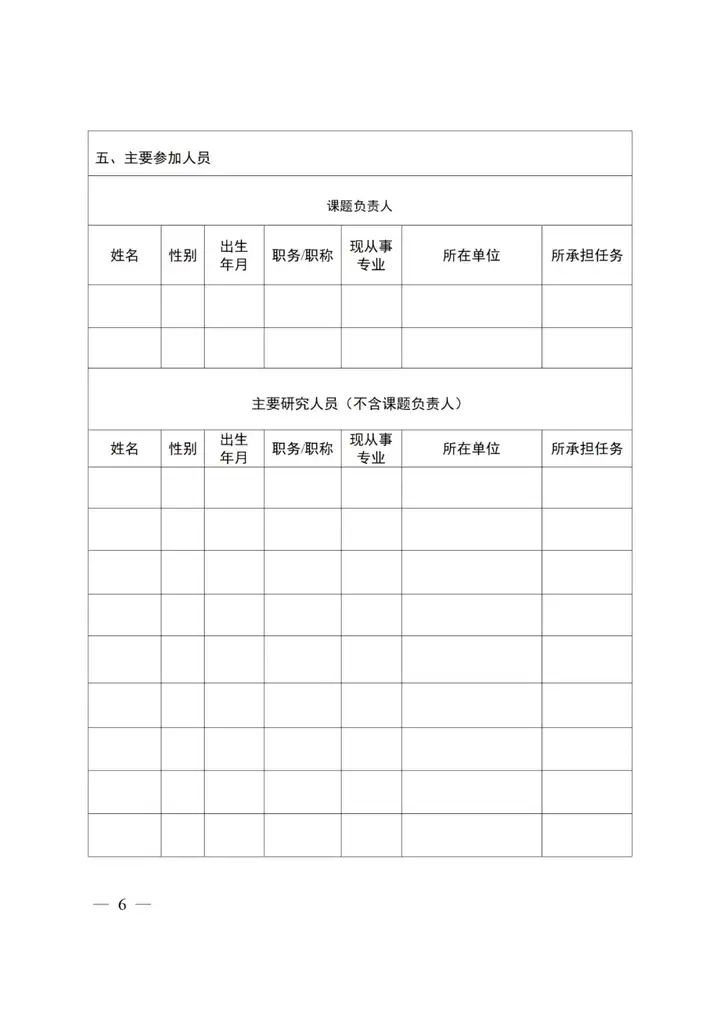 五、主要参加人员

课题负责人

| 姓名 | 性别 | 出生年月 | 职务/职称 | 现从事专业 | 所在单位 | 所承担任务 |
|---|---|---|---|---|---|---|
| | | | | | | |
| | | | | | | |

主要研究人员（不含课题负责人）

| 姓名 | 性别 | 出生年月 | 职务/职称 | 现从事专业 | 所在单位 | 所承担任务 |
|---|---|---|---|---|---|---|
| | | | | | | |
| | | | | | | |
| | | | | | | |
| | | | | | | |
| | | | | | | |
| | | | | | | |
| | | | | | | |
| | | | | | | |
| | | | | | | |

— 6 —